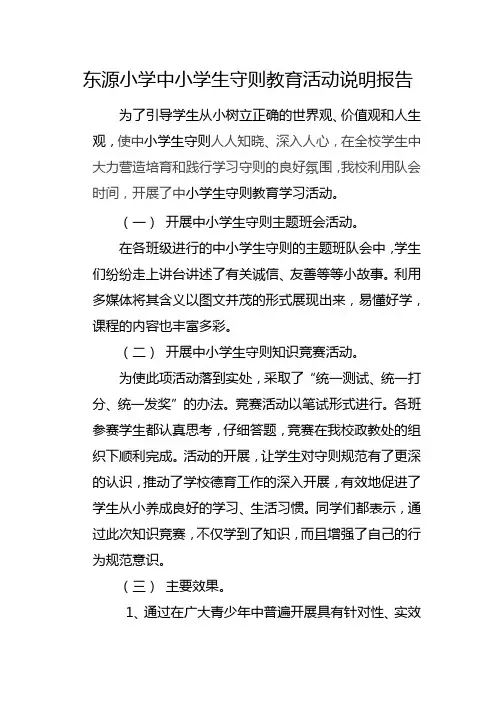 东源小学中小学生守则教育活动说明报告

为了引导学生从小树立正确的世界观、价值观和人生观，使中小学生守则人人知晓、深入人心，在全校学生中大力营造培育和践行学习守则的良好氛围，我校利用队会时间，开展了中小学生守则教育学习活动。

（一） 开展中小学生守则主题班会活动。

在各班级进行的中小学生守则的主题班队会中，学生们纷纷走上讲台讲述了有关诚信、友善等等小故事。利用多媒体将其含义以图文并茂的形式展现出来，易懂好学，课程的内容也丰富多彩。

（二） 开展中小学生守则知识竞赛活动。

为使此项活动落到实处，采取了“统一测试、统一打分、统一发奖”的办法。竞赛活动以笔试形式进行。各班参赛学生都认真思考，仔细答题，竞赛在我校政教处的组织下顺利完成。活动的开展，让学生对守则规范有了更深的认识，推动了学校德育工作的深入开展，有效地促进了学生从小养成良好的学习、生活习惯。同学们都表示，通过此次知识竞赛，不仅学到了知识，而且增强了自己的行为规范意识。

（三） 主要效果。

1、通过在广大青少年中普遍开展具有针对性、实效